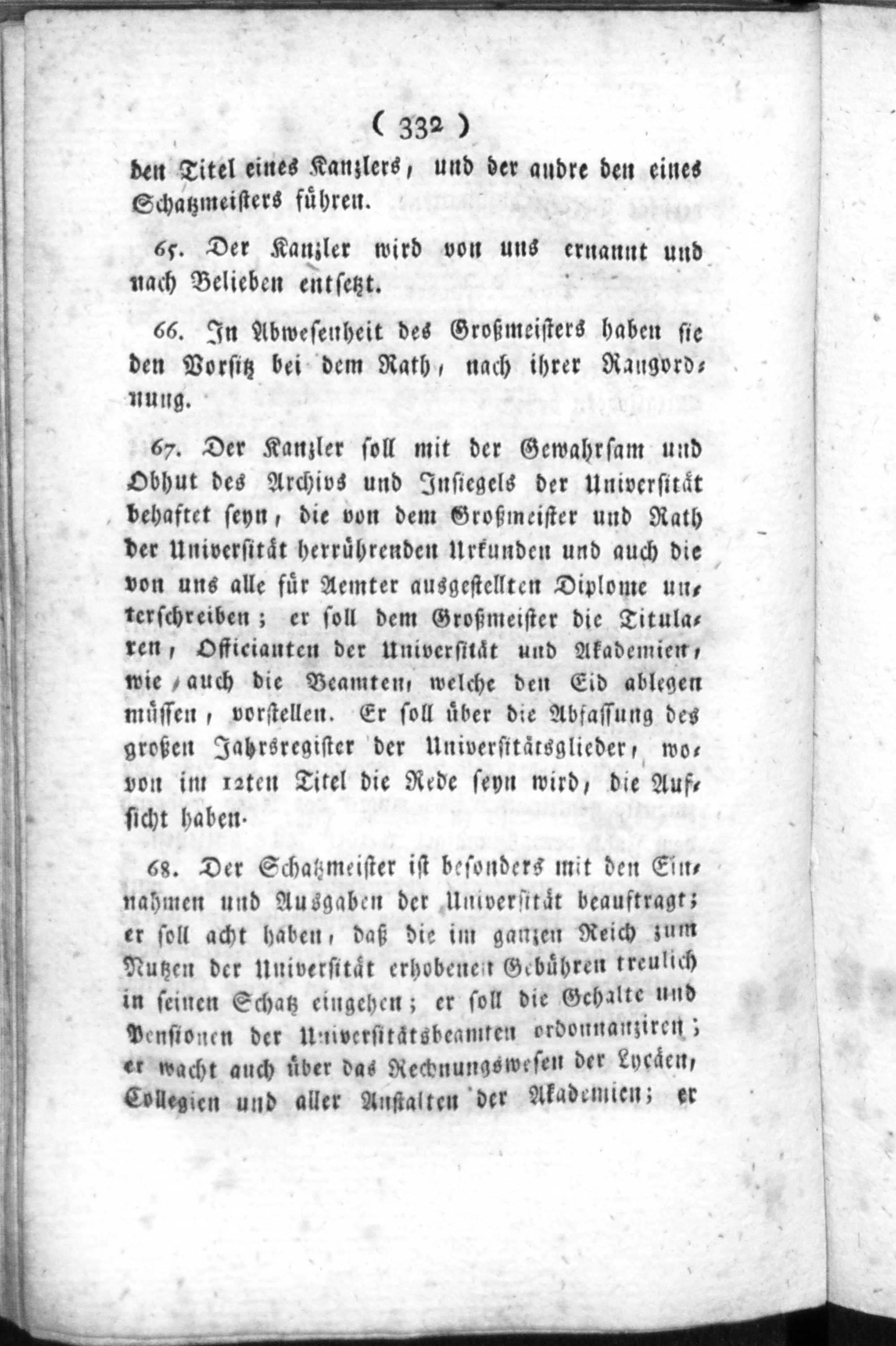 ( 332 )

den Titel eines Kanzlers, und der andre den eines Schatzmeisters führen.

65. Der Kanzler wird von uns ernannt und nach Belieben entsetzt.

66. In Abwesenheit des Großmeisters haben sie den Vorsitz bei dem Rath, nach ihrer Rangordnung.

67. Der Kanzler soll mit der Gewahrsam und Obhut des Archivs und Insiegels der Universität behaftet seyn, die von dem Großmeister und Rath der Universität herrührenden Urkunden und auch die von uns alle für Aemter ausgestellten Diplome unterschreiben; er soll dem Großmeister die Titularen, Officianten der Universität und Akademien, wie auch die Beamten, welche den Eid ablegen müssen, vorstellen. Er soll über die Abfassung des großen Jahrsregister der Universitätsglieder, wovon im 12ten Titel die Rede seyn wird, die Aufsicht haben.

68. Der Schatzmeister ist besonders mit den Einnahmen und Ausgaben der Universität beauftragt; er soll acht haben, daß die im ganzen Reich zum Nutzen der Universität erhobenen Gebühren treulich in seinen Schatz eingehen; er soll die Gehalte und Pensionen der Universitätsbeamten ordonnanziren; er wacht auch über das Rechnungswesen der Lycäen, Collegien und aller Anstalten der Akademien; er